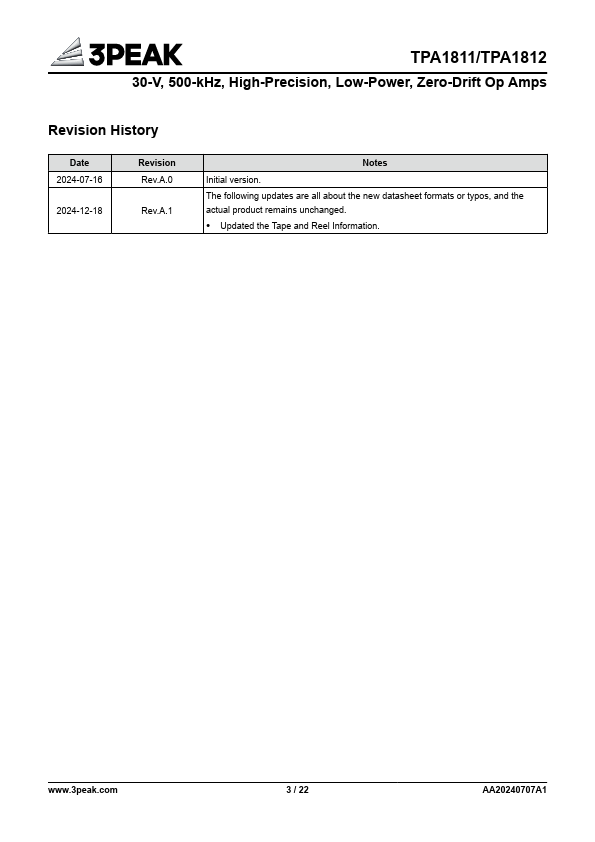 3PEAK

TPA1811/TPA1812

30-V, 500-kHz, High-Precision, Low-Power, Zero-Drift Op Amps

Revision History

| Date | Revision | Notes |
|---|---|---|
| 2024-07-16 | Rev.A.0 | Initial version. |
| 2024-12-18 | Rev.A.1 | The following updates are all about the new datasheet formats or typos, and the actual product remains unchanged. • Updated the Tape and Reel Information. |

www.3peak.com

3 / 22

AA20240707A1